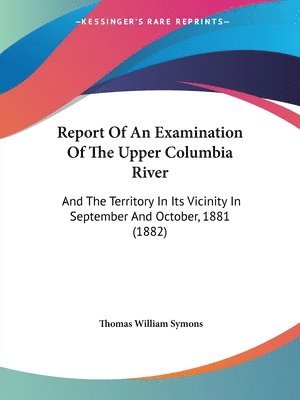 —KESSINGER'S RARE REPRINTS—

Report Of An Examination Of The Upper Columbia River

And The Territory In Its Vicinity In September And October, 1881 (1882)

Thomas William Symons